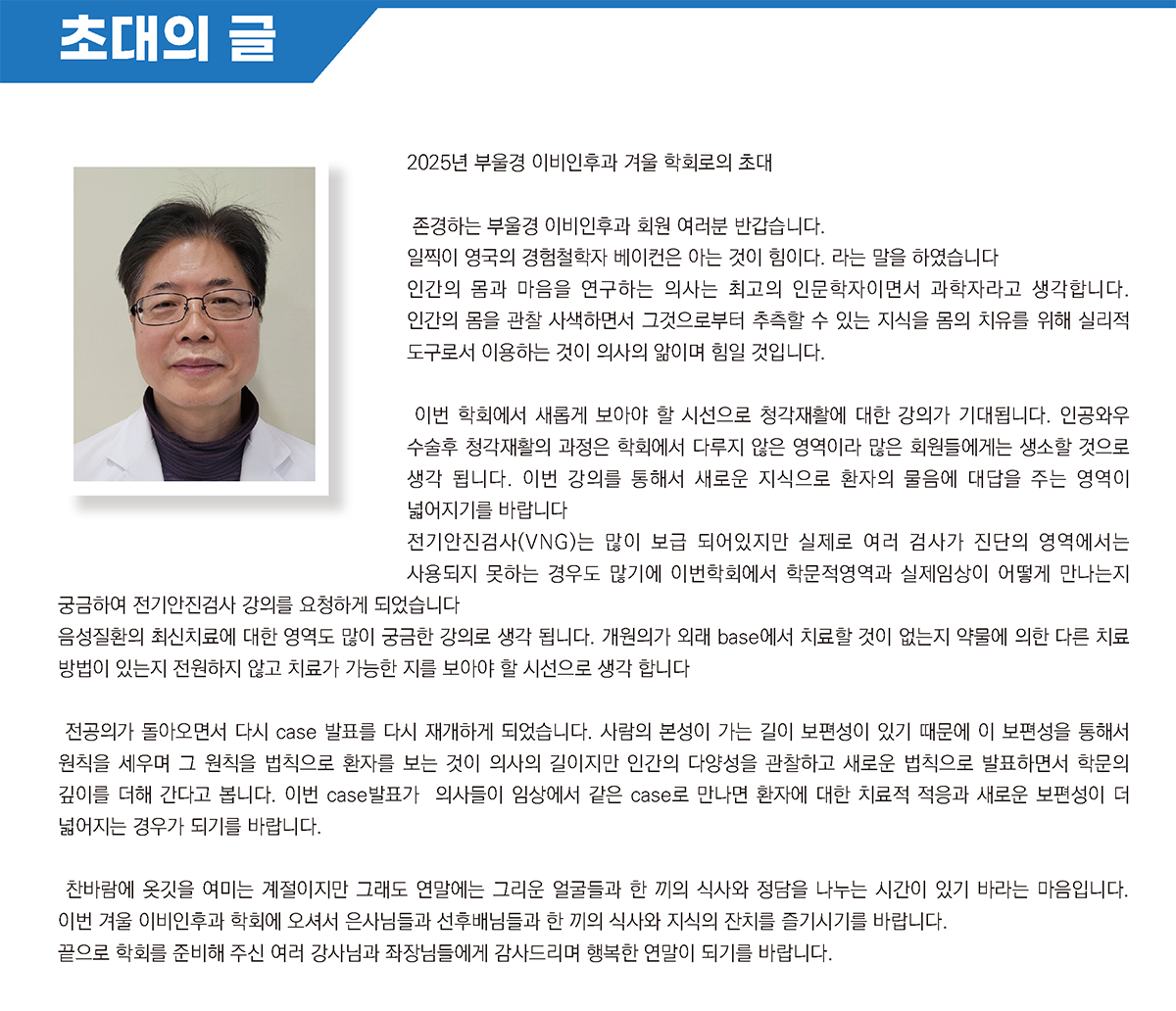 초대의 글

2025년 부울경 이비인후과 겨울 학회로의 초대

존경하는 부울경 이비인후과 회원 여러분 반갑습니다.
일찍이 영국의 경험철학자 베이컨은 아는 것이 힘이다. 라는 말을 하였습니다
인간의 몸과 마음을 연구하는 의사는 최고의 인문학자이면서 과학자라고 생각합니다. 인간의 몸을 관찰 사색하면서 그것으로부터 추측할 수 있는 지식을 몸의 치유를 위해 실리적 도구로서 이용하는 것이 의사의 앎이며 힘일 것입니다.

이번 학회에서 새롭게 보아야 할 시선으로 청각재활에 대한 강의가 기대됩니다. 인공와우 수술후 청각재활의 과정은 학회에서 다루지 않은 영역이라 많은 회원들에게는 생소할 것으로 생각 됩니다. 이번 강의를 통해서 새로운 지식으로 환자의 물음에 대답을 주는 영역이 넓어지기를 바랍니다
전기안진검사(VNG)는 많이 보급 되어있지만 실제로 여러 검사가 진단의 영역에서는 사용되지 못하는 경우도 많기에 이번학회에서 학문적영역과 실제임상이 어떻게 만나는지 궁금하여 전기안진검사 강의를 요청하게 되었습니다
음성질환의 최신치료에 대한 영역도 많이 궁금한 강의로 생각 됩니다. 개원의가 외래 base에서 치료할 것이 없는지 약물에 의한 다른 치료 방법이 있는지 전원하지 않고 치료가 가능한 지를 보아야 할 시선으로 생각 합니다

전공의가 돌아오면서 다시 case 발표를 다시 재개하게 되었습니다. 사람의 본성이 가는 길이 보편성이 있기 때문에 이 보편성을 통해서 원칙을 세우며 그 원칙을 법칙으로 환자를 보는 것이 의사의 길이지만 인간의 다양성을 관찰하고 새로운 법칙으로 발표하면서 학문의 깊이를 더해 간다고 봅니다. 이번 case발표가 의사들이 임상에서 같은 case로 만나면 환자에 대한 치료적 적응과 새로운 보편성이 더 넓어지는 경우가 되기를 바랍니다.

찬바람에 옷깃을 여미는 계절이지만 그래도 연말에는 그리운 얼굴들과 한 끼의 식사와 정담을 나누는 시간이 있기 바라는 마음입니다.
이번 겨울 이비인후과 학회에 오셔서 은사님들과 선후배님들과 한 끼의 식사와 지식의 잔치를 즐기시기를 바랍니다.
끝으로 학회를 준비해 주신 여러 강사님과 좌장님들에게 감사드리며 행복한 연말이 되기를 바랍니다.